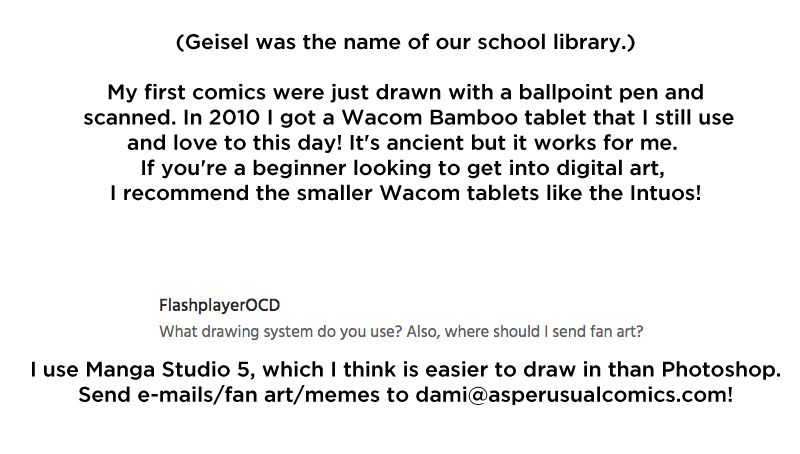 (Geisel was the name of our school library.)

My first comics were just drawn with a ballpoint pen and scanned. In 2010 I got a Wacom Bamboo tablet that I still use and love to this day! It's ancient but it works for me. If you're a beginner looking to get into digital art, I recommend the smaller Wacom tablets like the Intuos!

FlashplayerOCD
What drawing system do you use? Also, where should I send fan art?

I use Manga Studio 5, which I think is easier to draw in than Photoshop. Send e-mails/fan art/memes to dami@asperusualcomics.com!